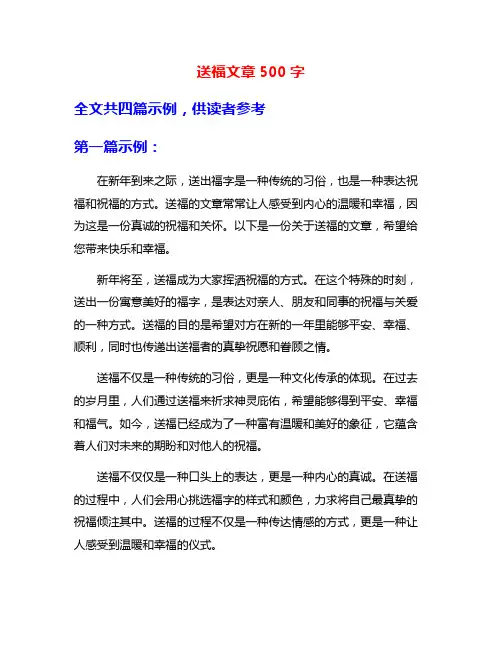 送福文章 500 字

全文共四篇示例，供读者参考

第一篇示例：

在新年到来之际，送出福字是一种传统的习俗，也是一种表达祝福和祝福的方式。送福的文章常常让人感受到内心的温暖和幸福，因为这是一份真诚的祝福和关怀。以下是一份关于送福的文章，希望给您带来快乐和幸福。

新年将至，送福成为大家挥洒祝福的方式。在这个特殊的时刻，送出一份寓意美好的福字，是表达对亲人、朋友和同事的祝福与关爱的一种方式。送福的目的是希望对方在新的一年里能够平安、幸福、顺利，同时也传递出送福者的真挚祝愿和眷顾之情。

送福不仅是一种传统的习俗，更是一种文化传承的体现。在过去的岁月里，人们通过送福来祈求神灵庇佑，希望能够得到平安、幸福和福气。如今，送福已经成为了一种富有温暖和美好的象征，它蕴含着人们对未来的期盼和对他人的祝福。

送福不仅仅是一种口头上的表达，更是一种内心的真诚。在送福的过程中，人们会用心挑选福字的样式和颜色，力求将自己最真挚的祝福倾注其中。送福的过程不仅是一种传达情感的方式，更是一种让人感受到温暖和幸福的仪式。